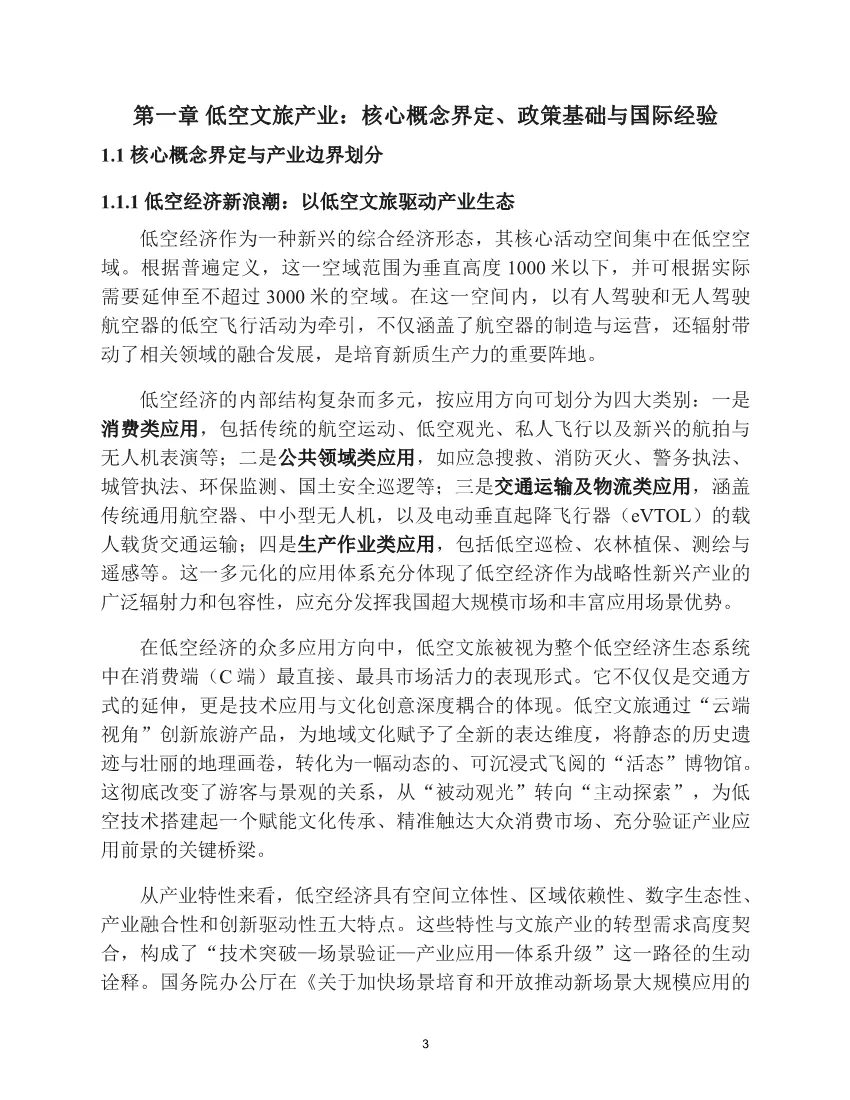 第一章 低空文旅产业：核心概念界定、政策基础与国际经验

1.1 核心概念界定与产业边界划分

1.1.1 低空经济新浪潮：以低空文旅驱动产业生态

低空经济作为一种新兴的综合经济形态，其核心活动空间集中在低空空域。根据普遍定义，这一空域范围为垂直高度 1000 米以下，并可根据实际需要延伸至不超过 3000 米的空域。在这一空间内，以有人驾驶和无人驾驶航空器的低空飞行活动为牵引，不仅涵盖了航空器的制造与运营，还辐射带动了相关领域的融合发展，是培育新质生产力的重要阵地。

低空经济的内部结构复杂而多元，按应用方向可划分为四大类别：一是消费类应用，包括传统的航空运动、低空观光、私人飞行以及新兴的航拍与无人机表演等；二是公共领域类应用，如应急搜救、消防灭火、警务执法、城管执法、环保监测、国土安全巡逻等；三是交通运输及物流类应用，涵盖传统通用航空器、中小型无人机，以及电动垂直起降飞行器（eVTOL）的载人载货交通运输；四是生产作业类应用，包括低空巡检、农林植保、测绘与遥感等。这一多元化的应用体系充分体现了低空经济作为战略性新兴产业的广泛辐射力和包容性，应充分发挥我国超大规模市场和丰富应用场景优势。

在低空经济的众多应用方向中，低空文旅被视为整个低空经济生态系统中在消费端（C 端）最直接、最具市场活力的表现形式。它不仅仅是交通方式的延伸，更是技术应用与文化创意深度耦合的体现。低空文旅通过“云端视角”创新旅游产品，为地域文化赋予了全新的表达维度，将静态的历史遗迹与壮丽的地理画卷，转化为一幅动态的、可沉浸式飞阅的“活态”博物馆。这彻底改变了游客与景观的关系，从“被动观光”转向“主动探索”，为低空技术搭建起一个赋能文化传承、精准触达大众消费市场、充分验证产业应用前景的关键桥梁。

从产业特性来看，低空经济具有空间立体性、区域依赖性、数字生态性、产业融合性和创新驱动性五大特点。这些特性与文旅产业的转型需求高度契合，构成了“技术突破—场景验证—产业应用—体系升级”这一路径的生动诠释。国务院办公厅在《关于加快场景培育和开放推动新场景大规模应用的

3